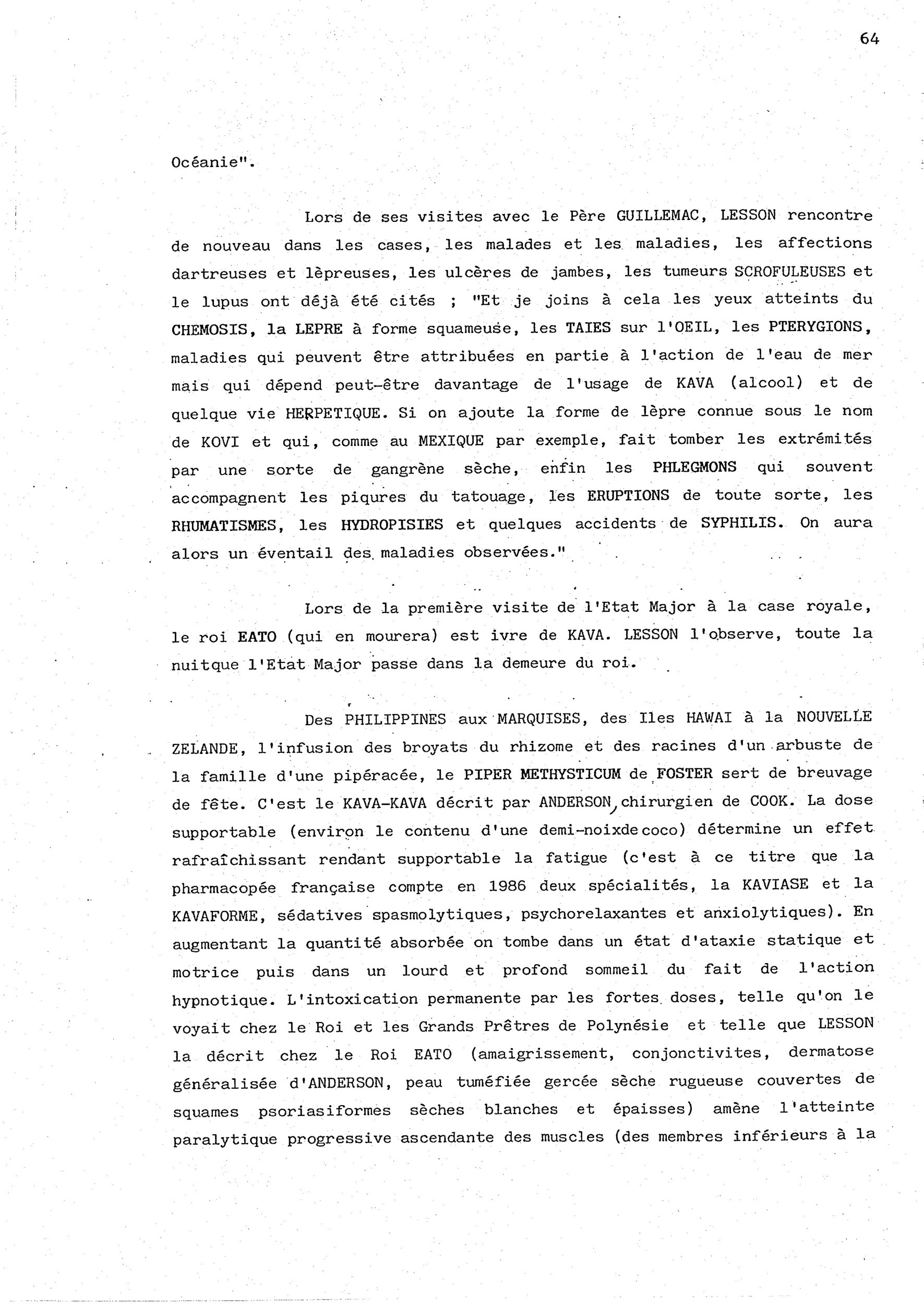 64

Océanie".

Lors de ses visites avec le Père GUILLEMAC, LESSON rencontre de nouveau dans les cases, les malades et les maladies, les affections dartreuses et lèpreuses, les ulcères de jambes, les tumeurs SCROFULEUSES et le lupus ont déjà été cités ; "Et je joins à cela les yeux atteints du CHEMOSIS, la LEPRE à forme squameuse, les TAIES sur l'OEIL, les PTERYGIONS, maladies qui peuvent être attribuées en partie à l'action de l'eau de mer mais qui dépend peut-être davantage de l'usage de KAVA (alcool) et de quelque vie HERPETIQUE. Si on ajoute la forme de lèpre connue sous le nom de KOVI et qui, comme au MEXIQUE par exemple, fait tomber les extrémités par une sorte de gangrène sèche, enfin les PHLEGMONS qui souvent accompagnent les piqures du tatouage, les ERUPTIONS de toute sorte, les RHUMATISMES, les HYDROPISIES et quelques accidents de SYPHILIS. On aura alors un éventail des maladies observées."

Lors de la première visite de l'Etat Major à la case royale, le roi EATO (qui en mourera) est ivre de KAVA. LESSON l'observe, toute la nuitque l'Etat Major passe dans la demeure du roi.

Des PHILIPPINES aux MARQUISES, des Iles HAWAI à la NOUVELLE ZELANDE, l'infusion des broyats du rhizome et des racines d'un arbuste de la famille d'une pipéracée, le PIPER METHYSTICUM de FOSTER sert de breuvage de fête. C'est le KAVA-KAVA décrit par ANDERSON, chirurgien de COOK. La dose supportable (environ le contenu d'une demi-noixdecoco) détermine un effet rafraîchissant rendant supportable la fatigue (c'est à ce titre que la pharmacopée française compte en 1986 deux spécialités, la KAVIASE et la KAVAFORME, sédatives spasmolytiques, psychorelaxantes et anxiolytiques). En augmentant la quantité absorbée on tombe dans un état d'ataxie statique et motrice puis dans un lourd et profond sommeil du fait de l'action hypnotique. L'intoxication permanente par les fortes doses, telle qu'on le voyait chez le Roi et les Grands Prêtres de Polynésie et telle que LESSON la décrit chez le Roi EATO (amaigrissement, conjonctivites, dermatose généralisée d'ANDERSON, peau tuméfiée gercée sèche rugueuse couvertes de squames psoriasiformes sèches blanches et épaisses) amène l'atteinte paralytique progressive ascendante des muscles (des membres inférieurs à la